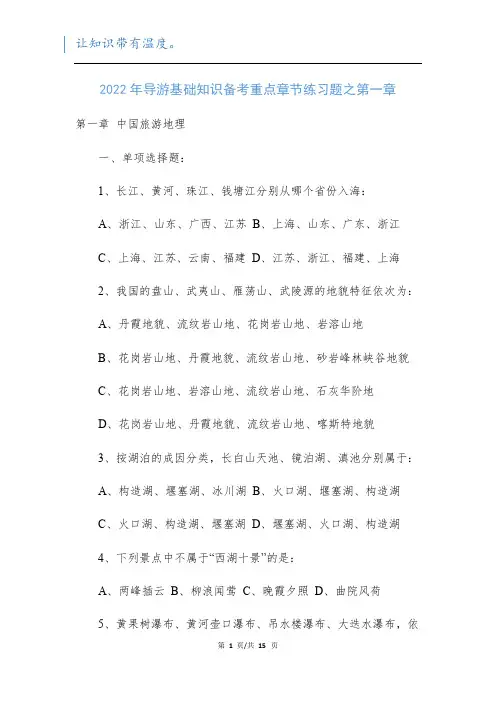 让知识带有温度。

2022年导游基础知识备考重点章节练习题之第一章

第一章 中国旅游地理

一、单项选择题：

1、长江、黄河、珠江、钱塘江分别从哪个省份入海：

A、浙江、山东、广西、江苏 B、上海、山东、广东、浙江

C、上海、江苏、云南、福建 D、江苏、浙江、福建、上海

2、我国的盘山、武夷山、雁荡山、武陵源的地貌特征依次为：

A、丹霞地貌、流纹岩山地、花岗岩山地、岩溶山地

B、花岗岩山地、丹霞地貌、流纹岩山地、砂岩峰林峡谷地貌

C、花岗岩山地、岩溶山地、流纹岩山地、石灰华阶地

D、花岗岩山地、丹霞地貌、流纹岩山地、喀斯特地貌

3、按湖泊的成因分类，长白山天池、镜泊湖、滇池分别属于：

A、构造湖、堰塞湖、冰川湖 B、火口湖、堰塞湖、构造湖

C、火口湖、构造湖、堰塞湖 D、堰塞湖、火口湖、构造湖

4、下列景点中不属于“西湖十景”的是：

A、两峰插云 B、柳浪闻莺 C、晚霞夕照 D、曲院风荷

5、黄果树瀑布、黄河壶口瀑布、吊水楼瀑布、大迭水瀑布，依

第 1 页/共 15 页